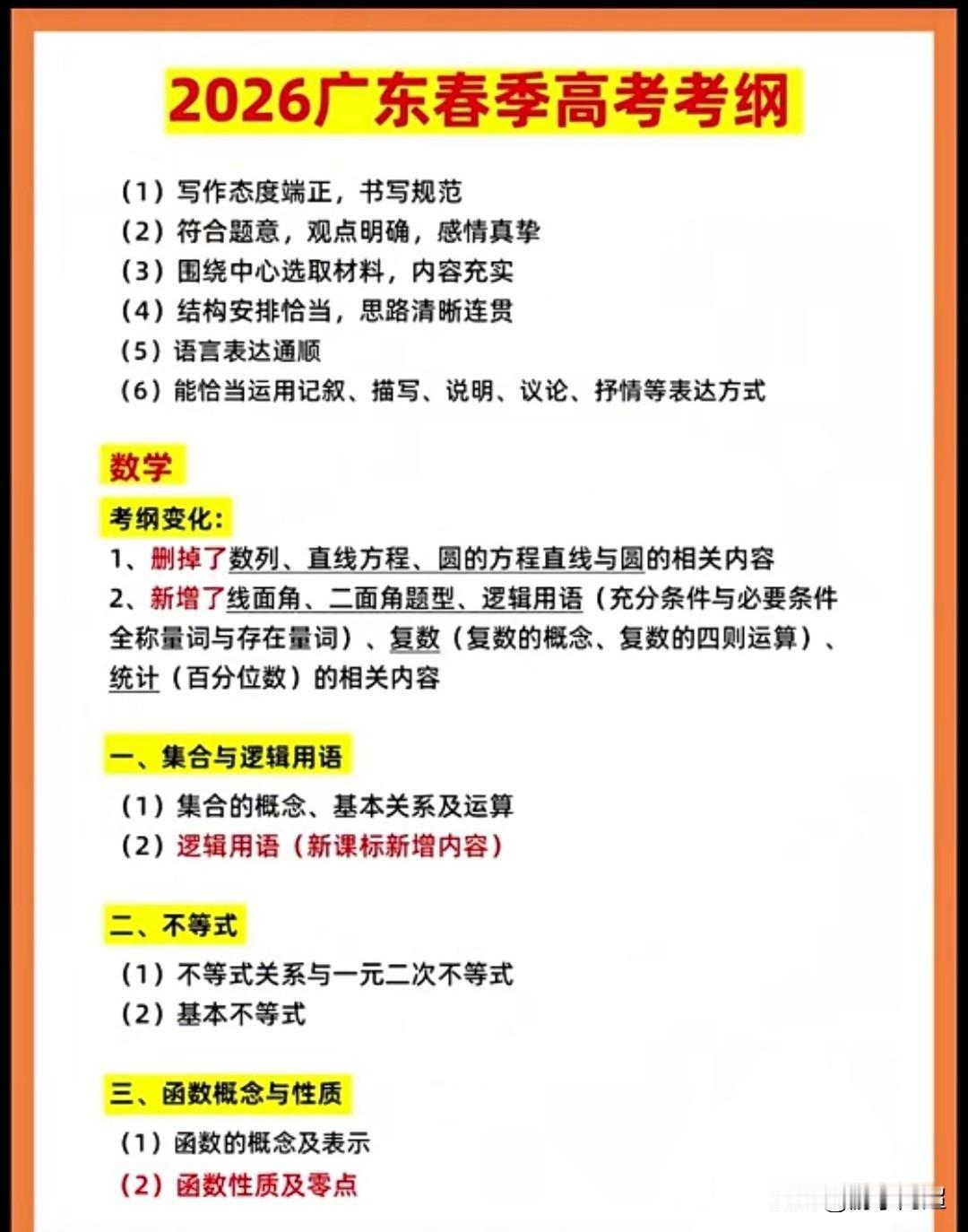 2026广东春季高考考纲

（1）写作态度端正，书写规范
（2）符合题意，观点明确，感情真挚
（3）围绕中心选取材料，内容充实
（4）结构安排恰当，思路清晰连贯
（5）语言表达通顺
（6）能恰当运用记叙、描写、说明、议论、抒情等表达方式

数学

考纲变化：
1、删掉了数列、直线方程、圆的方程直线与圆的相关内容
2、新增了线面角、二面角题型、逻辑用语（充分条件与必要条件全称量词与存在量词）、复数（复数的概念、复数的四则运算）、统计（百分位数）的相关内容

一、集合与逻辑用语
（1）集合的概念、基本关系及运算
（2）逻辑用语（新课标新增内容）

二、不等式
（1）不等式关系与一元二次不等式
（2）基本不等式

三、函数概念与性质
（1）函数的概念及表示
（2）函数性质及零点